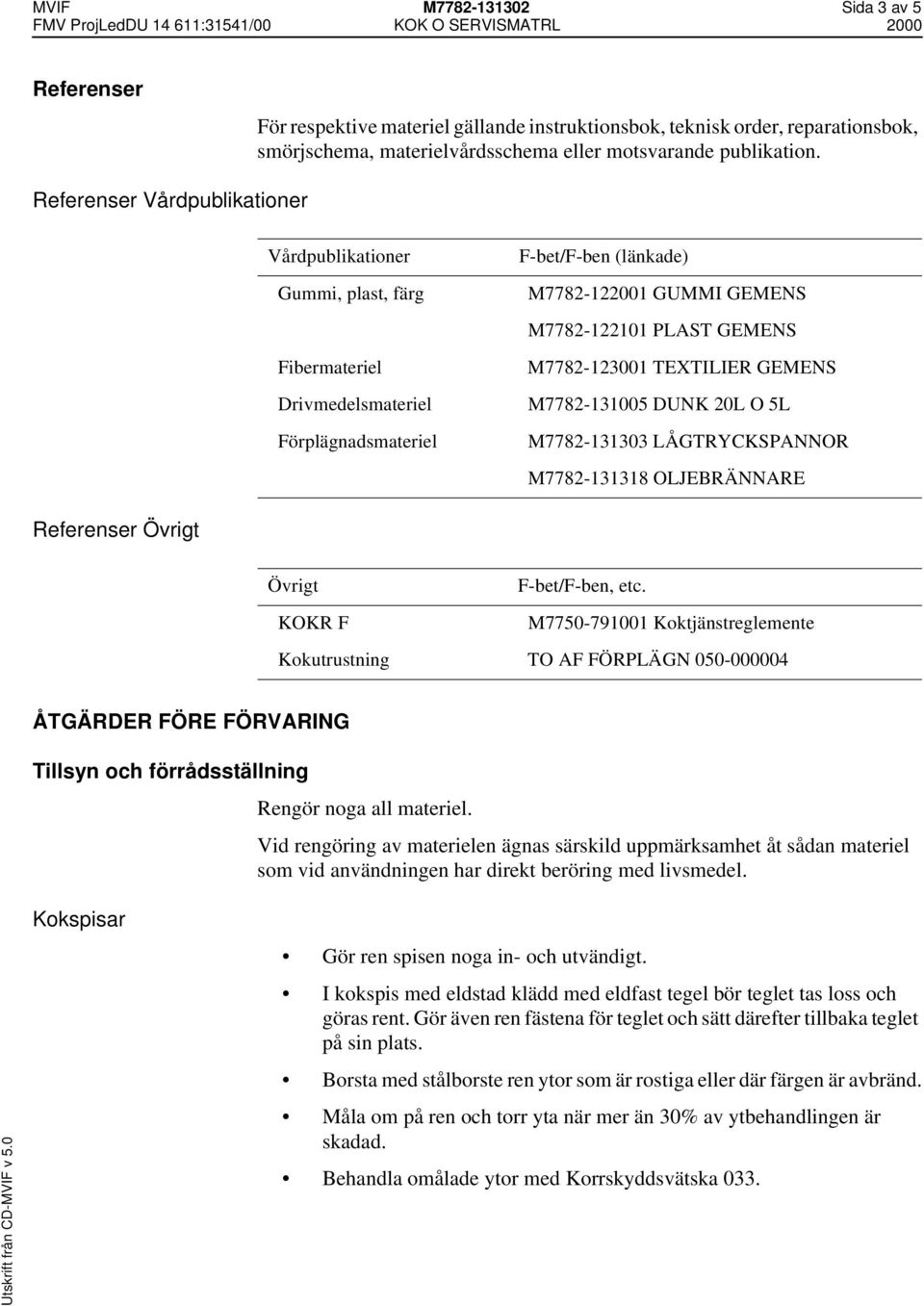 MVIF M7782-131302 Sida 3 av 5
FMV ProjLedDU 14 611:31541/00 KOK O SERVISMATRL 2000

Referenser

För respektive materiel gällande instruktionsbok, teknisk order, reparationsbok, smörjschema, materielvårdsschema eller motsvarande publikation.

Referenser Vårdpublikationer

| Vårdpublikationer | F-bet/F-ben (länkade) |
|---|---|
| Gummi, plast, färg | M7782-122001 GUMMI GEMENS |
| | M7782-122101 PLAST GEMENS |
| Fibermateriel | M7782-123001 TEXTILIER GEMENS |
| Drivmedelsmateriel | M7782-131005 DUNK 20L O 5L |
| Förplägnadsmateriel | M7782-131303 LÅGTRYCKSPANNOR |
| | M7782-131318 OLJEBRÄNNARE |

Referenser Övrigt

| Övrigt | F-bet/F-ben, etc. |
|---|---|
| KOKR F | M7750-791001 Koktjänstreglemente |
| Kokutrustning | TO AF FÖRPLÄGN 050-000004 |

ÅTGÄRDER FÖRE FÖRVARING

Tillsyn och förrådsställning

Rengör noga all materiel.

Vid rengöring av materielen ägnas särskild uppmärksamhet åt sådan materiel som vid användningen har direkt beröring med livsmedel.

Kokspisar

• Gör ren spisen noga in- och utvändigt.
• I kokspis med eldstad klädd med eldfast tegel bör teglet tas loss och göras rent. Gör även ren fästena för teglet och sätt därefter tillbaka teglet på sin plats.
• Borsta med stålborste ren ytor som är rostiga eller där färgen är avbränd.
• Måla om på ren och torr yta när mer än 30% av ytbehandlingen är skadad.
• Behandla omålade ytor med Korrskyddsvätska 033.

Utskrift från CD-MVIF v 5.0